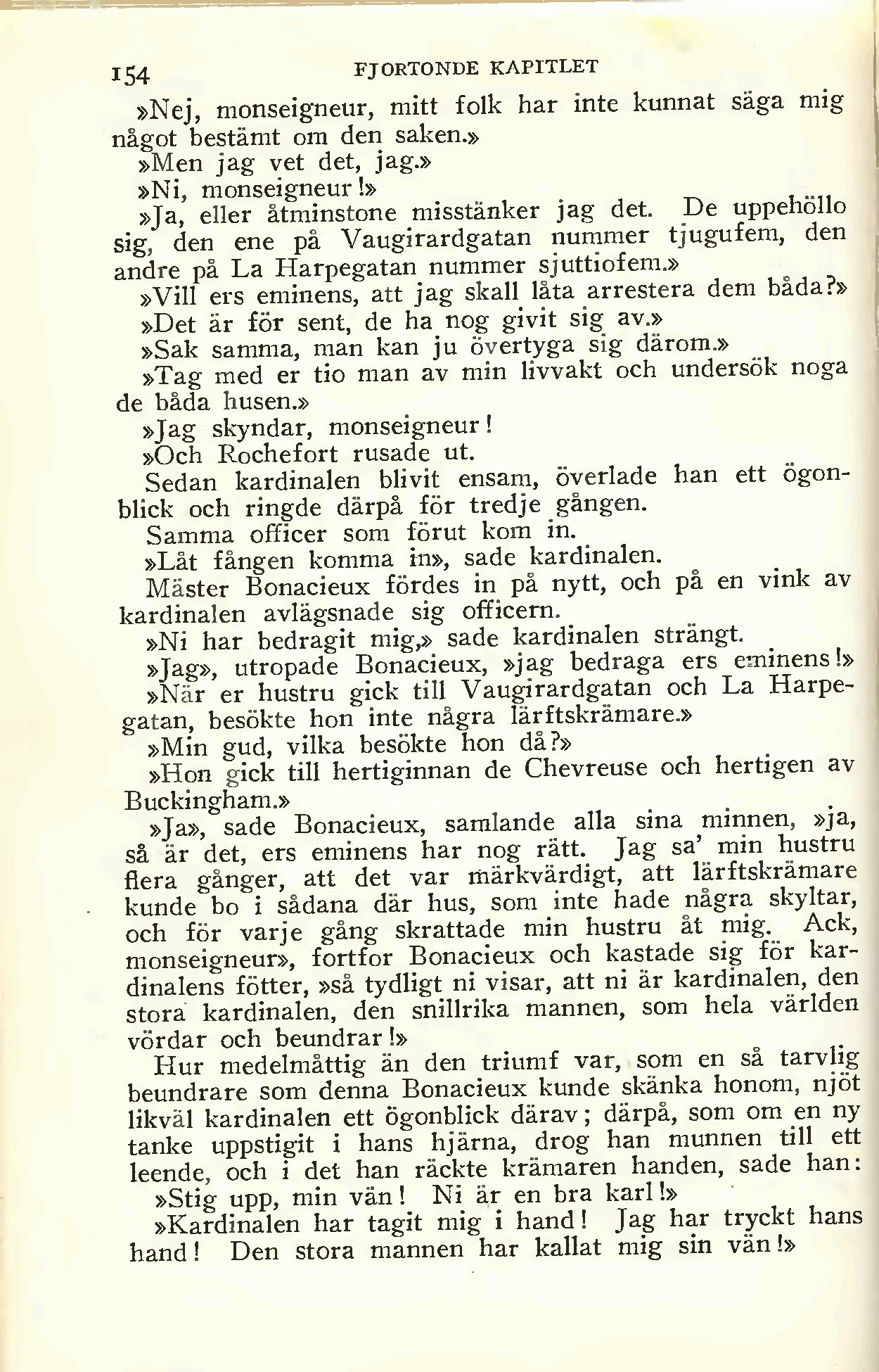 154 FJORTONDE KAPITLET

»Nej, monseigneur, mitt folk har inte kunnat säga mig något bestämt om den saken.»

»Men jag vet det, jag.»

»Ni, monseigneur!»

»Ja, eller åtminstone misstänker jag det. De uppehöllo sig, den ene på Vaugirardgatan nummer tjugufem, den andre på La Harpegatan nummer sjuttiofem.»

»Vill ers eminens, att jag skall låta arrestera dem båda?»

»Det är för sent, de ha nog givit sig av.»

»Sak samma, man kan ju övertyga sig därom.»

»Tag med er tio man av min livvakt och undersök noga de båda husen.»

»Jag skyndar, monseigneur!

»Och Rochefort rusade ut.

Sedan kardinalen blivit ensam, överlade han ett ögonblick och ringde därpå för tredje gången.

Samma officer som förut kom in.

»Låt fången komma in», sade kardinalen.

Mäster Bonacieux fördes in på nytt, och på en vink av kardinalen avlägsnade sig officern.

»Ni har bedragit mig,» sade kardinalen strängt.

»Jag», utropade Bonacieux, »jag bedraga ers eminens!»

»När er hustru gick till Vaugirardgatan och La Harpegatan, besökte hon inte några lärftskrämare.»

»Min gud, vilka besökte hon då?»

»Hon gick till hertiginnan de Chevreuse och hertigen av Buckingham.»

»Ja», sade Bonacieux, samlande alla sina minnen, »ja, så är det, ers eminens har nog rätt. Jag sa' min hustru flera gånger, att det var märkvärdigt, att lärftskrämare kunde bo i sådana där hus, som inte hade några skyltar, och för varje gång skrattade min hustru åt mig. Ack, monseigneur», fortfor Bonacieux och kastade sig för kardinalens fötter, »så tydligt ni visar, att ni är kardinalen, den stora kardinalen, den snillrika mannen, som hela världen vördar och beundrar!»

Hur medelmåttig än den triumf var, som en så tarvlig beundrare som denna Bonacieux kunde skänka honom, njöt likväl kardinalen ett ögonblick därav; därpå, som om en ny tanke uppstigit i hans hjärna, drog han munnen till ett leende, och i det han räckte krämaren handen, sade han:

»Stig upp, min vän! Ni är en bra karl!»

»Kardinalen har tagit mig i hand! Jag har tryckt hans hand! Den stora mannen har kallat mig sin vän!»